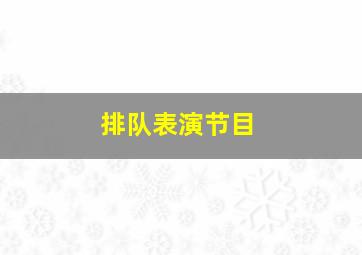 排队表演节目